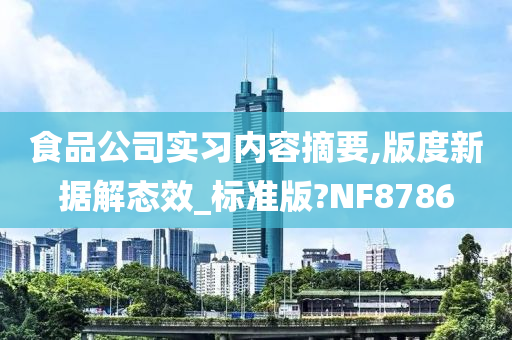 食品公司实习内容摘要,版度新据解态效_标准版?NF8786